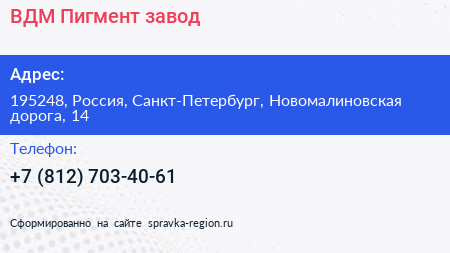 ВДМ Пигмент завод

Адрес:

195248, Россия, Санкт-Петербург, Новомалиновская дорога, 14

Телефон:

+7 (812) 703-40-61

Сформированно на сайте spravka-region.ru